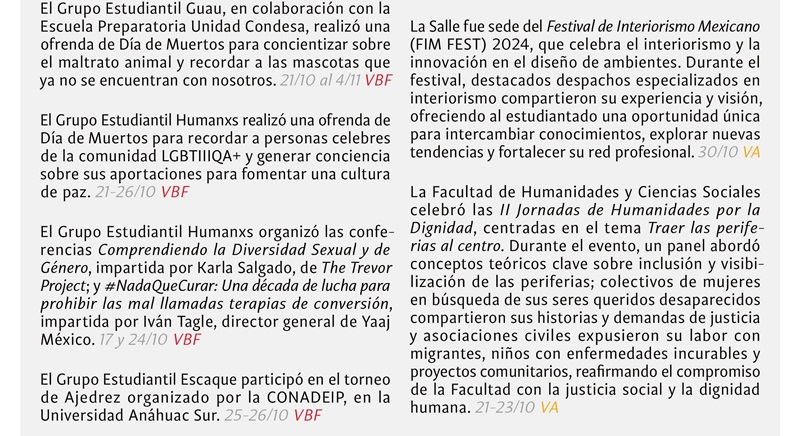 El Grupo Estudiantil Guau, en colaboración con la Escuela Preparatoria Unidad Condesa, realizó una ofrenda de Día de Muertos para concientizar sobre el maltrato animal y recordar a las mascotas que ya no se encuentran con nosotros. 21/10 al 4/11 VBF

El Grupo Estudiantil Humanxs realizó una ofrenda de Día de Muertos para recordar a personas celebres de la comunidad LGBTIIIQA+ y generar conciencia sobre sus aportaciones para fomentar una cultura de paz. 21-26/10 VBF

El Grupo Estudiantil Humanxs organizó las conferencias Comprendiendo la Diversidad Sexual y de Género, impartida por Karla Salgado, de The Trevor Project; y #NadaQueCurar: Una década de lucha para prohibir las mal llamadas terapias de conversión, impartida por Iván Tagle, director general de Yaaj México. 17 y 24/10 VBF

El Grupo Estudiantil Escaque participó en el torneo de Ajedrez organizado por la CONADEIP, en la Universidad Anáhuac Sur. 25-26/10 VBF

La Salle fue sede del Festival de Interiorismo Mexicano (FIM FEST) 2024, que celebra el interiorismo y la innovación en el diseño de ambientes. Durante el festival, destacados despachos especializados en interiorismo compartieron su experiencia y visión, ofreciendo al estudiantado una oportunidad única para intercambiar conocimientos, explorar nuevas tendencias y fortalecer su red profesional. 30/10 VA

La Facultad de Humanidades y Ciencias Sociales celebró las II Jornadas de Humanidades por la Dignidad, centradas en el tema Traer las periferias al centro. Durante el evento, un panel abordó conceptos teóricos clave sobre inclusión y visibilización de las periferias; colectivos de mujeres en búsqueda de sus seres queridos desaparecidos compartieron sus historias y demandas de justicia y asociaciones civiles expusieron su labor con migrantes, niños con enfermedades incurables y proyectos comunitarios, reafirmando el compromiso de la Facultad con la justicia social y la dignidad humana. 21-23/10 VA